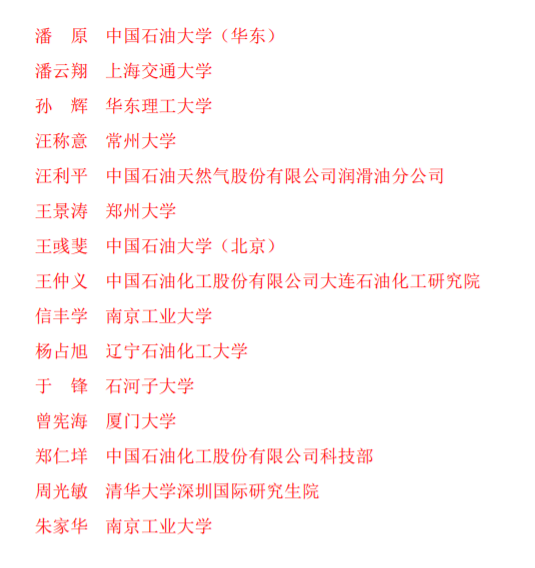 潘　原　中国石油大学（华东）

潘云翔　上海交通大学

孙　辉　华东理工大学

汪称意　常州大学

汪利平　中国石油天然气股份有限公司润滑油分公司

王景涛　郑州大学

王彧斐　中国石油大学（北京）

王仲义　中国石油化工股份有限公司大连石油化工研究院

信丰学　南京工业大学

杨占旭　辽宁石油化工大学

于　锋　石河子大学

曾宪海　厦门大学

郑仁垟　中国石油化工股份有限公司科技部

周光敏　清华大学深圳国际研究生院

朱家华　南京工业大学